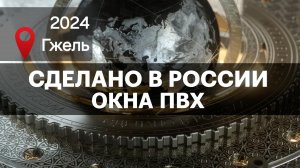 2024
Гжель
СДЕЛАНО В РОССИИ
ОКНА ПВХ